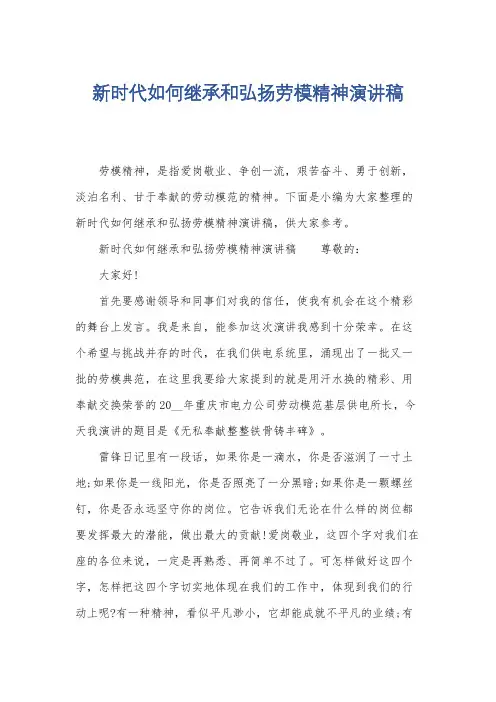 新时代如何继承和弘扬劳模精神演讲稿

劳模精神，是指爱岗敬业、争创一流，艰苦奋斗、勇于创新，淡泊名利、甘于奉献的劳动模范的精神。下面是小编为大家整理的新时代如何继承和弘扬劳模精神演讲稿，供大家参考。

新时代如何继承和弘扬劳模精神演讲稿　　尊敬的：

大家好！

首先要感谢领导和同事们对我的信任，使我有机会在这个精彩的舞台上发言。我是来自，能参加这次演讲我感到十分荣幸。在这个希望与挑战并存的时代，在我们供电系统里，涌现出了一批又一批的劳模典范，在这里我要给大家提到的就是用汗水换的精彩、用奉献交换荣誉的20__年重庆市电力公司劳动模范基层供电所长，今天我演讲的题目是《无私奉献整整铁骨铸丰碑》。

雷锋日记里有一段话，如果你是一滴水，你是否滋润了一寸土地；如果你是一线阳光，你是否照亮了一分黑暗；如果你是一颗螺丝钉，你是否永远坚守你的岗位。它告诉我们无论在什么样的岗位都要发挥最大的潜能，做出最大的贡献！爱岗敬业，这四个字对我们在座的各位来说，一定是再熟悉、再简单不过了。可怎样做好这四个字，怎样把这四个字切实地体现在我们的工作中，体现到我们的行动上呢？有一种精神，看似平凡渺小，它却能成就不平凡的业绩；有